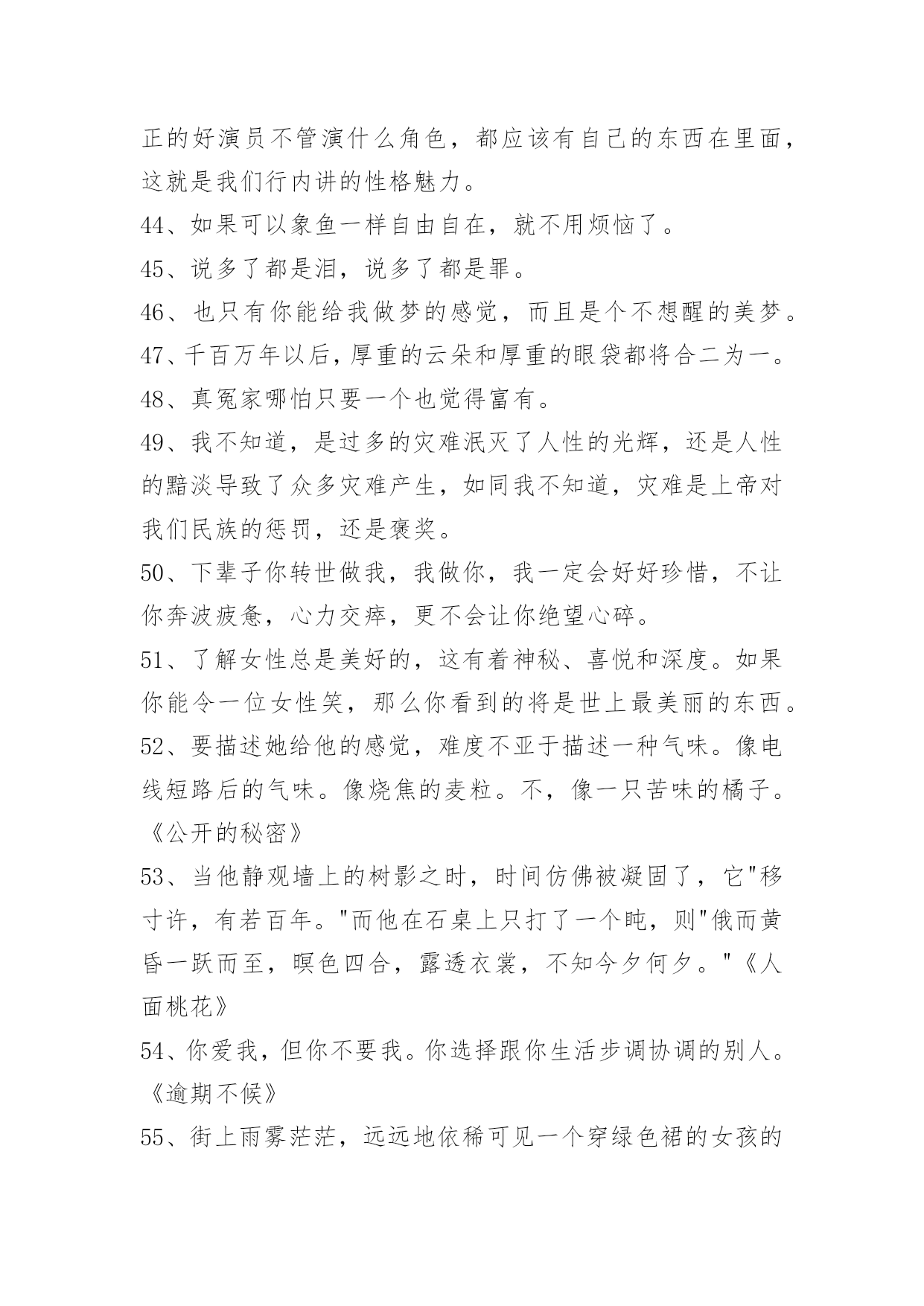 正的好演员不管演什么角色，都应该有自己的东西在里面，这就是我们行内讲的性格魅力。

44、如果可以象鱼一样自由自在，就不用烦恼了。

45、说多了都是泪，说多了都是罪。

46、也只有你能给我做梦的感觉，而且是个不想醒的美梦。

47、千百万年以后，厚重的云朵和厚重的眼袋都将合二为一。

48、真冤家哪怕只要一个也觉得富有。

49、我不知道，是过多的灾难泯灭了人性的光辉，还是人性的黯淡导致了众多灾难产生，如同我不知道，灾难是上帝对我们民族的惩罚，还是褒奖。

50、下辈子你转世做我，我做你，我一定会好好珍惜，不让你奔波疲惫，心力交瘁，更不会让你绝望心碎。

51、了解女性总是美好的，这有着神秘、喜悦和深度。如果你能令一位女性笑，那么你看到的将是世上最美丽的东西。

52、要描述她给他的感觉，难度不亚于描述一种气味。像电线短路后的气味。像烧焦的麦粒。不，像一只苦味的橘子。《公开的秘密》

53、当他静观墙上的树影之时，时间仿佛被凝固了，它"移寸许，有若百年。"而他在石桌上只打了一个盹，则"俄而黄昏一跃而至，暝色四合，露透衣裳，不知今夕何夕。"《人面桃花》

54、你爱我，但你不要我。你选择跟你生活步调协调的别人。《逾期不候》

55、街上雨雾茫茫，远远地依稀可见一个穿绿色裙的女孩的